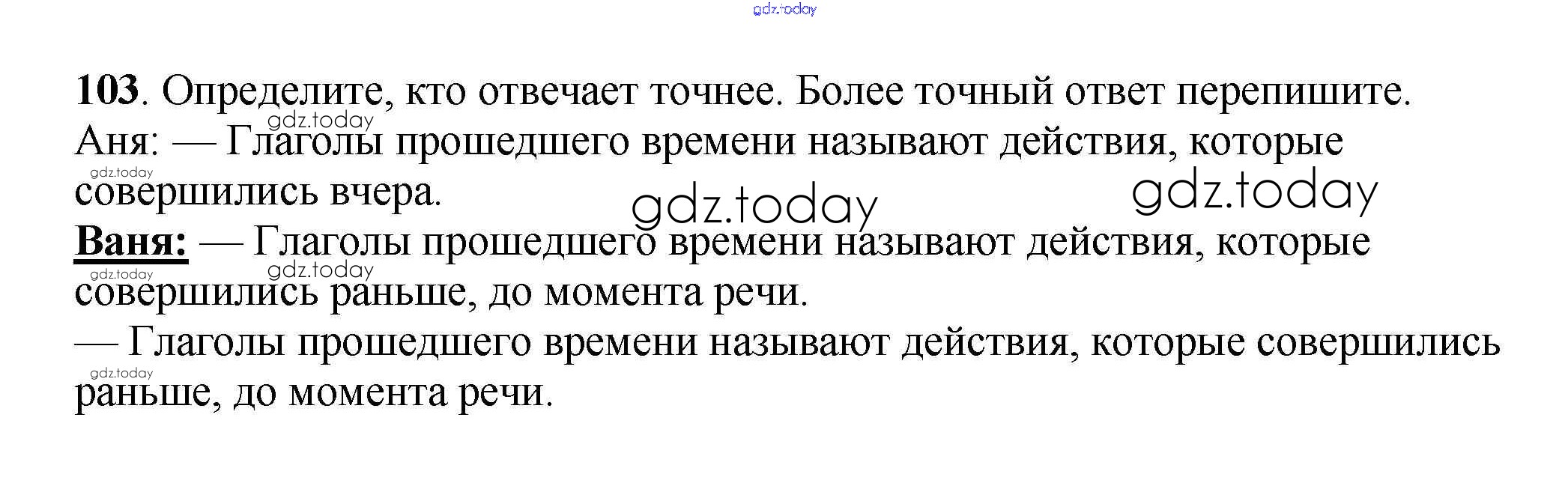 103. Определите, кто отвечает точнее. Более точный ответ перепишите.

Аня: — Глаголы прошедшего времени называют действия, которые совершились вчера.

Ваня: — Глаголы прошедшего времени называют действия, которые совершились раньше, до момента речи.

— Глаголы прошедшего времени называют действия, которые совершились раньше, до момента речи.

gdz.today